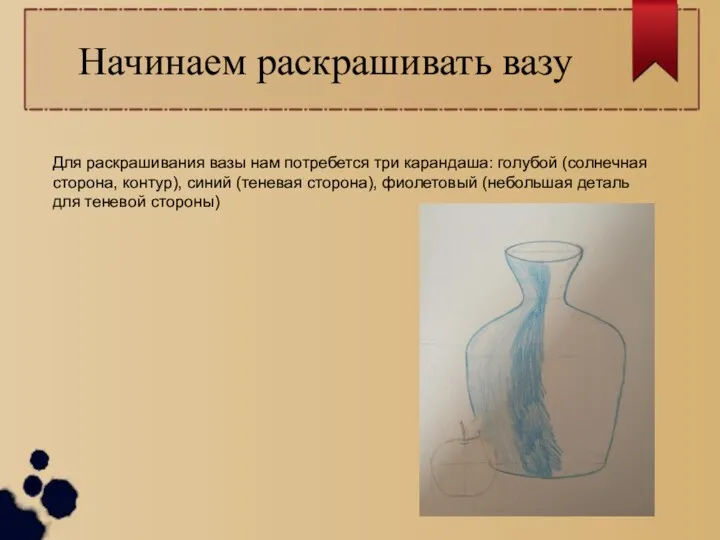 Начинаем раскрашивать вазу

Для раскрашивания вазы нам потребется три карандаша: голубой (солнечная сторона, контур), синий (теневая сторона), фиолетовый (небольшая деталь для теневой стороны)